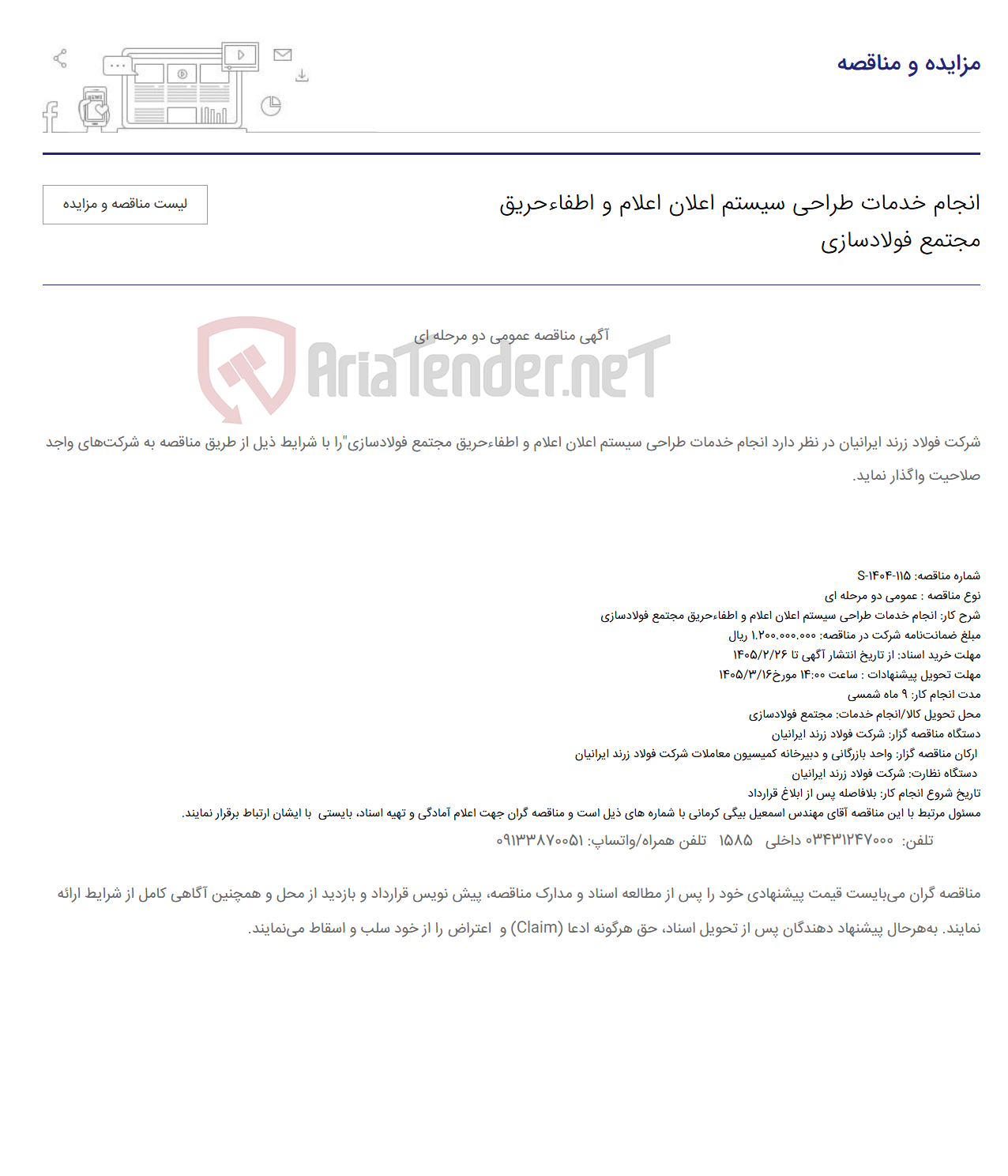 مزایده و مناقصه

انجام خدمات طراحی سیستم اعلان اعلام و اطفاءحریق مجتمع فولادسازی

لیست مناقصه و مزایده

آگهی مناقصه عمومی دو مرحله ای

شرکت فولاد زرند ایرانیان در نظر دارد انجام خدمات طراحی سیستم اعلان اعلام و اطفاءحریق مجتمع فولادسازی"را با شرایط ذیل از طریق مناقصه به شرکت‌های واجد صلاحیت واگذار نماید.

شماره مناقصه: S-۱۴۰۴-۱۱۵
نوع مناقصه : عمومی دو مرحله ای
شرح کار: انجام خدمات طراحی سیستم اعلان اعلام و اطفاءحریق مجتمع فولادسازی
مبلغ ضمانت‌نامه شرکت در مناقصه: ۱.۲۰۰.۰۰۰.۰۰۰ ریال
مهلت خرید اسناد: از تاریخ انتشار آگهی تا ۱۴۰۵/۲/۲۶
مهلت تحویل پیشنهادات : ساعت ۱۴:۰۰ مورخ۱۴۰۵/۳/۱۶
مدت انجام کار: ۹ ماه شمسی
محل تحویل کالا/انجام خدمات: مجتمع فولادسازی
دستگاه مناقصه گزار: شرکت فولاد زرند ایرانیان
ارکان مناقصه گزار: واحد بازرگانی و دبیرخانه کمیسیون معاملات شرکت فولاد زرند ایرانیان
دستگاه نظارت: شرکت فولاد زرند ایرانیان
تاریخ شروع انجام کار: بلافاصله پس از ابلاغ قرارداد
مسئول مرتبط با این مناقصه آقای مهندس اسمعیل بیگی کرمانی با شماره های ذیل است و مناقصه گران جهت اعلام آمادگی و تهیه اسناد، بایستی با ایشان ارتباط برقرار نمایند.
تلفن: ۰۳۴۳۱۲۴۷۰۰۰ داخلی ۱۵۸۵ تلفن همراه/واتساپ: ۰۹۱۳۳۸۷۰۰۵۱

مناقصه گران می‌بایست قیمت پیشنهادی خود را پس از مطالعه اسناد و مدارک مناقصه، پیش نویس قرارداد و بازدید از محل و همچنین آگاهی کامل از شرایط ارائه نمایند. به‌هرحال پیشنهاد دهندگان پس از تحویل اسناد، حق هرگونه ادعا (Claim) و اعتراض را از خود سلب و اسقاط می‌نمایند.

AriaTender.neT